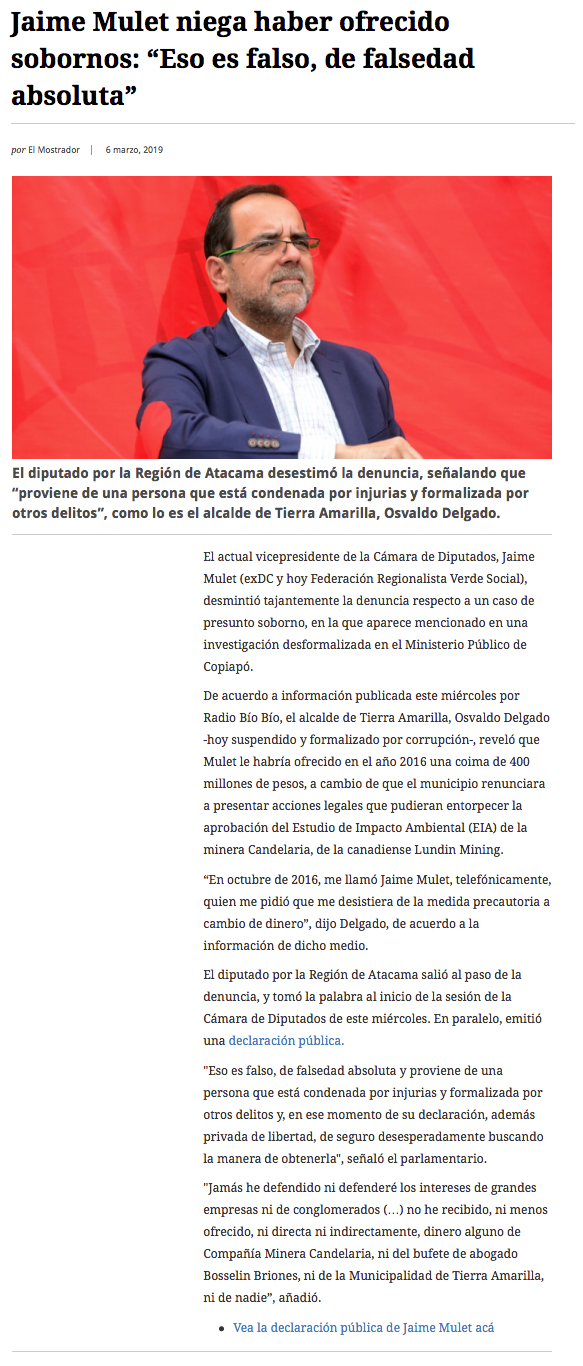 Jaime Mulet niega haber ofrecido sobornos: “Eso es falso, de falsedad absoluta”

por El Mostrador | 6 marzo, 2019

El diputado por la Región de Atacama desestimó la denuncia, señalando que “proviene de una persona que está condenada por injurias y formalizada por otros delitos”, como lo es el alcalde de Tierra Amarilla, Osvaldo Delgado.

El actual vicepresidente de la Cámara de Diputados, Jaime Mulet (exDC y hoy Federación Regionalista Verde Social), desmintió tajantemente la denuncia respecto a un caso de presunto soborno, en la que aparece mencionado en una investigación desformalizada en el Ministerio Público de Copiapó.

De acuerdo a información publicada este miércoles por Radio Bío Bío, el alcalde de Tierra Amarilla, Osvaldo Delgado -hoy suspendido y formalizado por corrupción-, reveló que Mulet le habría ofrecido en el año 2016 una coima de 400 millones de pesos, a cambio de que el municipio renunciara a presentar acciones legales que pudieran entorpecer la aprobación del Estudio de Impacto Ambiental (EIA) de la minera Candelaria, de la canadiense Lundin Mining.

“En octubre de 2016, me llamó Jaime Mulet, telefónicamente, quien me pidió que me desistiera de la medida precautoria a cambio de dinero”, dijo Delgado, de acuerdo a la información de dicho medio.

El diputado por la Región de Atacama salió al paso de la denuncia, y tomó la palabra al inicio de la sesión de la Cámara de Diputados de este miércoles. En paralelo, emitió una declaración pública.

"Eso es falso, de falsedad absoluta y proviene de una persona que está condenada por injurias y formalizada por otros delitos y, en ese momento de su declaración, además privada de libertad, de seguro desesperadamente buscando la manera de obtenerla", señaló el parlamentario.

"Jamás he defendido ni defenderé los intereses de grandes empresas ni de conglomerados (…) no he recibido, ni menos ofrecido, ni directa ni indirectamente, dinero alguno de Compañía Minera Candelaria, ni del bufete de abogado Bosselin Briones, ni de la Municipalidad de Tierra Amarilla, ni de nadie”, añadió.

• Vea la declaración pública de Jaime Mulet acá